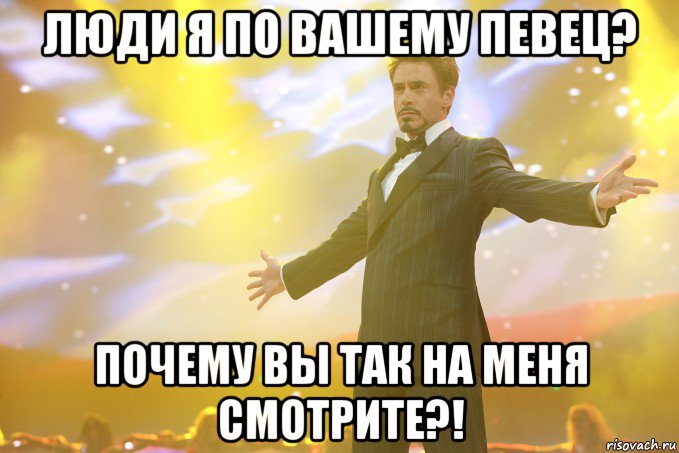 ЛЮДИ Я ПО ВАШЕМУ ПЕВЕЦ?

ПОЧЕМУ ВЫ ТАК НА МЕНЯ СМОТРИТЕ?!

risovach.ru